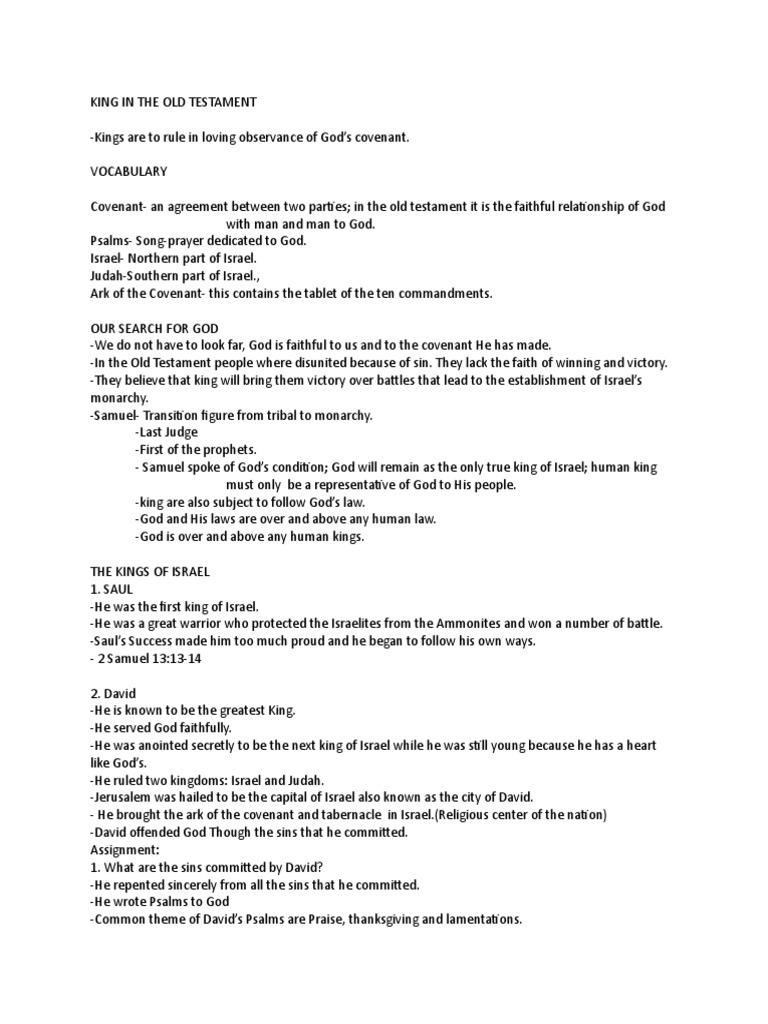 KING IN THE OLD TESTAMENT

-Kings are to rule in loving observance of God's covenant.

VOCABULARY

Covenant- an agreement between two parties; in the old testament it is the faithful relationship of God with man and man to God.
Psalms- Song-prayer dedicated to God.
Israel- Northern part of Israel.
Judah-Southern part of Israel.,
Ark of the Covenant- this contains the tablet of the ten commandments.

OUR SEARCH FOR GOD
-We do not have to look far, God is faithful to us and to the covenant He has made.
-In the Old Testament people where disunited because of sin. They lack the faith of winning and victory.
-They believe that king will bring them victory over battles that lead to the establishment of Israel's monarchy.
-Samuel- Transition figure from tribal to monarchy.
-Last Judge
-First of the prophets.
- Samuel spoke of God's condition; God will remain as the only true king of Israel; human king must only be a representative of God to His people.
-king are also subject to follow God's law.
-God and His laws are over and above any human law.
-God is over and above any human kings.

THE KINGS OF ISRAEL
1. SAUL
-He was the first king of Israel.
-He was a great warrior who protected the Israelites from the Ammonites and won a number of battle.
-Saul's Success made him too much proud and he began to follow his own ways.
- 2 Samuel 13:13-14

2. David
-He is known to be the greatest King.
-He served God faithfully.
-He was anointed secretly to be the next king of Israel while he was still young because he has a heart like God's.
-He ruled two kingdoms: Israel and Judah.
-Jerusalem was hailed to be the capital of Israel also known as the city of David.
- He brought the ark of the covenant and tabernacle in Israel.(Religious center of the nation)
-David offended God Though the sins that he committed.
Assignment:
1. What are the sins committed by David?
-He repented sincerely from all the sins that he committed.
-He wrote Psalms to God
-Common theme of David's Psalms are Praise, thanksgiving and lamentations.